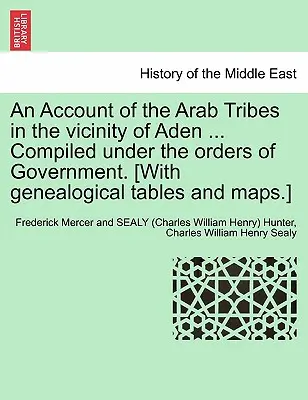 BRITISH LIBRARY

History of the Middle East

An Account of the Arab Tribes in the vicinity of Aden ... Compiled under the orders of Government. [With genealogical tables and maps.]

Frederick Mercer and SEALY (Charles William Henry) Hunter, Charles William Henry Sealy